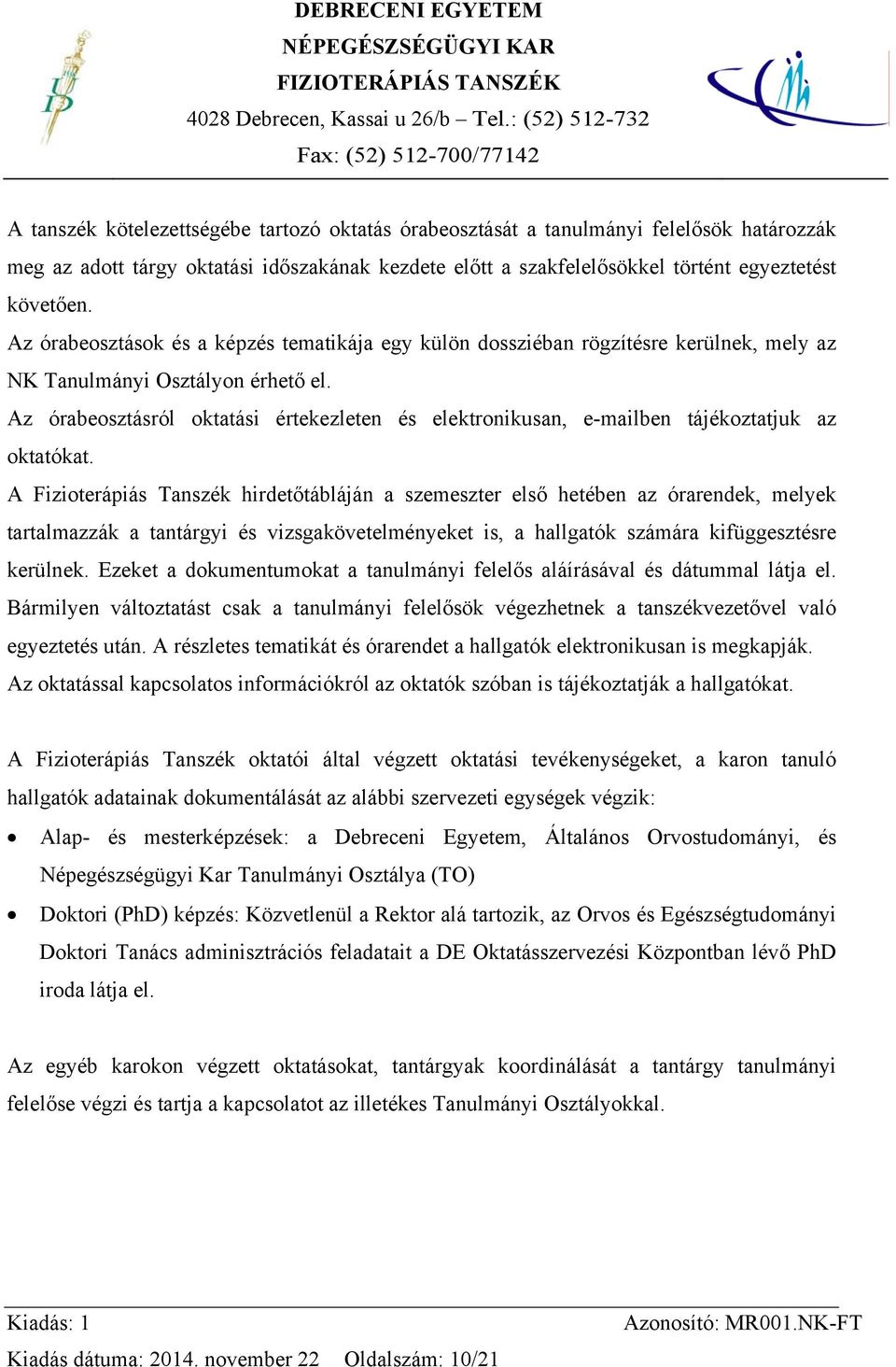 DEBRECENI EGYETEM
NÉPEGÉSZSÉGÜGYI KAR
FIZIOTERÁPIÁS TANSZÉK
4028 Debrecen, Kassai u 26/b – Tel.: (52) 512-732
Fax: (52) 512-700/77142

A tanszék kötelezettségébe tartozó oktatás órabeosztását a tanulmányi felelősök határozzák meg az adott tárgy oktatási időszakának kezdete előtt a szakfelelősökkel történt egyeztetést követően.
Az órabeosztások és a képzés tematikája egy külön dossziéban rögzítésre kerülnek, mely az NK Tanulmányi Osztályon érhető el.
Az órabeosztásról oktatási értekezleten és elektronikusan, e-mailben tájékoztatjuk az oktatókat.
A Fizioterápiás Tanszék hirdetőtábláján a szemeszter első hetében az órarendek, melyek tartalmazzák a tantárgyi és vizsgakövetelményeket is, a hallgatók számára kifüggesztésre kerülnek. Ezeket a dokumentumokat a tanulmányi felelős aláírásával és dátummal látja el. Bármilyen változtatást csak a tanulmányi felelősök végezhetnek a tanszékvezetővel való egyeztetés után. A részletes tematikát és órarendet a hallgatók elektronikusan is megkapják.
Az oktatással kapcsolatos információkról az oktatók szóban is tájékoztatják a hallgatókat.

A Fizioterápiás Tanszék oktatói által végzett oktatási tevékenységeket, a karon tanuló hallgatók adatainak dokumentálását az alábbi szervezeti egységek végzik:
• Alap- és mesterképzések: a Debreceni Egyetem, Általános Orvostudományi, és Népegészségügyi Kar Tanulmányi Osztálya (TO)
• Doktori (PhD) képzés: Közvetlenül a Rektor alá tartozik, az Orvos és Egészségtudományi Doktori Tanács adminisztrációs feladatait a DE Oktatásszervezési Központban lévő PhD iroda látja el.

Az egyéb karokon végzett oktatásokat, tantárgyak koordinálását a tantárgy tanulmányi felelőse végzi és tartja a kapcsolatot az illetékes Tanulmányi Osztályokkal.

Kiadás: 1
Azonosító: MR001.NK-FT
Kiadás dátuma: 2014. november 22
Oldalszám: 10/21